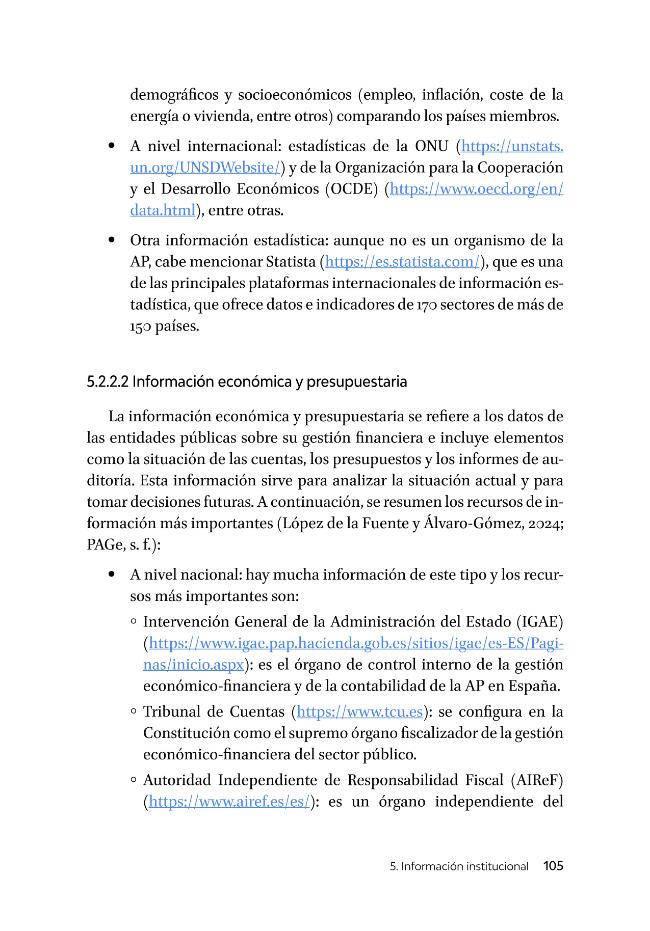 demográficos y socioeconómicos (empleo, inflación, coste de la energía o vivienda, entre otros) comparando los países miembros.

• A nivel internacional: estadísticas de la ONU (https://unstats.un.org/UNSDWebsite/) y de la Organización para la Cooperación y el Desarrollo Económicos (OCDE) (https://www.oecd.org/en/data.html), entre otras.

• Otra información estadística: aunque no es un organismo de la AP, cabe mencionar Statista (https://es.statista.com/), que es una de las principales plataformas internacionales de información estadística, que ofrece datos e indicadores de 170 sectores de más de 150 países.

5.2.2.2 Información económica y presupuestaria

La información económica y presupuestaria se refiere a los datos de las entidades públicas sobre su gestión financiera e incluye elementos como la situación de las cuentas, los presupuestos y los informes de auditoría. Esta información sirve para analizar la situación actual y para tomar decisiones futuras. A continuación, se resumen los recursos de información más importantes (López de la Fuente y Álvaro-Gómez, 2024; PAGe, s. f.):

• A nivel nacional: hay mucha información de este tipo y los recursos más importantes son:

◦ Intervención General de la Administración del Estado (IGAE) (https://www.igae.pap.hacienda.gob.es/sitios/igae/es-ES/Paginas/inicio.aspx): es el órgano de control interno de la gestión económico-financiera y de la contabilidad de la AP en España.

◦ Tribunal de Cuentas (https://www.tcu.es): se configura en la Constitución como el supremo órgano fiscalizador de la gestión económico-financiera del sector público.

◦ Autoridad Independiente de Responsabilidad Fiscal (AIReF) (https://www.airef.es/es/): es un órgano independiente del

5. Información institucional 105